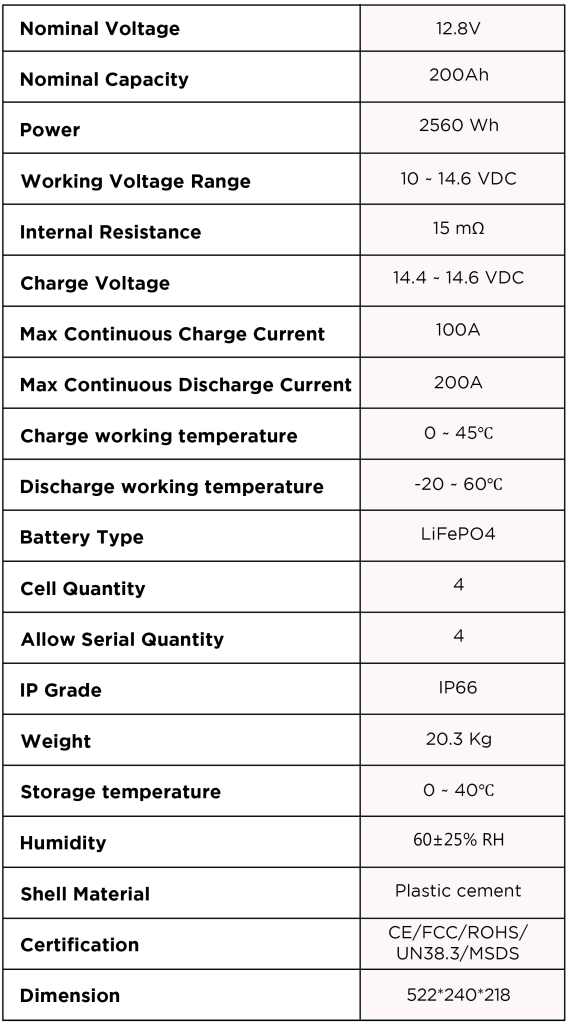 | Nominal Voltage | 12.8V |
|---|---|
| Nominal Capacity | 200Ah |
| Power | 2560 Wh |
| Working Voltage Range | 10 ~ 14.6 VDC |
| Internal Resistance | 15 mΩ |
| Charge Voltage | 14.4 ~ 14.6 VDC |
| Max Continuous Charge Current | 100A |
| Max Continuous Discharge Current | 200A |
| Charge working temperature | 0 ~ 45℃ |
| Discharge working temperature | -20 ~ 60℃ |
| Battery Type | LiFePO4 |
| Cell Quantity | 4 |
| Allow Serial Quantity | 4 |
| IP Grade | IP66 |
| Weight | 20.3 Kg |
| Storage temperature | 0 ~ 40℃ |
| Humidity | 60±25% RH |
| Shell Material | Plastic cement |
| Certification | CE/FCC/ROHS/ UN38.3/MSDS |
| Dimension | 522*240*218 |